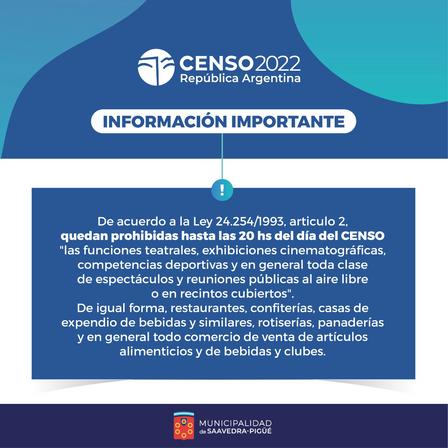 CENSO2022
República Argentina

INFORMACIÓN IMPORTANTE

!

De acuerdo a la Ley 24.254/1993, articulo 2, quedan prohibidas hasta las 20 hs del día del CENSO "las funciones teatrales, exhibiciones cinematográficas, competencias deportivas y en general toda clase de espectáculos y reuniones públicas al aire libre o en recintos cubiertos". De igual forma, restaurantes, confiterías, casas de expendio de bebidas y similares, rotiserías, panaderías y en general todo comercio de venta de artículos alimenticios y de bebidas y clubes.

MUNICIPALIDAD
de SAAVEDRA-PIGÜÉ